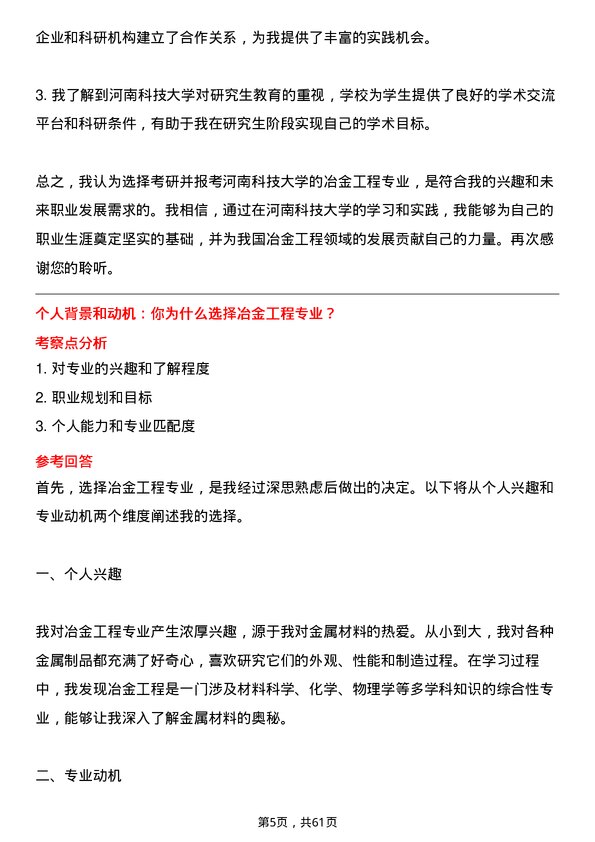 企业和科研机构建立了合作关系，为我提供了丰富的实践机会。

3. 我了解到河南科技大学对研究生教育的重视，学校为学生提供了良好的学术交流平台和科研条件，有助于我在研究生阶段实现自己的学术目标。

总之，我认为选择考研并报考河南科技大学的冶金工程专业，是符合我的兴趣和未来职业发展需求的。我相信，通过在河南科技大学的学习和实践，我能够为自己的职业生涯奠定坚实的基础，并为我国冶金工程领域的发展贡献自己的力量。再次感谢您的聆听。

个人背景和动机：你为什么选择冶金工程专业？

考察点分析

1. 对专业的兴趣和了解程度
2. 职业规划和目标
3. 个人能力和专业匹配度

参考回答

首先，选择冶金工程专业，是我经过深思熟虑后做出的决定。以下将从个人兴趣和专业动机两个维度阐述我的选择。

一、个人兴趣

我对冶金工程专业产生浓厚兴趣，源于我对金属材料的热爱。从小到大，我对各种金属制品都充满了好奇心，喜欢研究它们的外观、性能和制造过程。在学习过程中，我发现冶金工程是一门涉及材料科学、化学、物理学等多学科知识的综合性专业，能够让我深入了解金属材料的奥秘。

二、专业动机

第5页，共61页